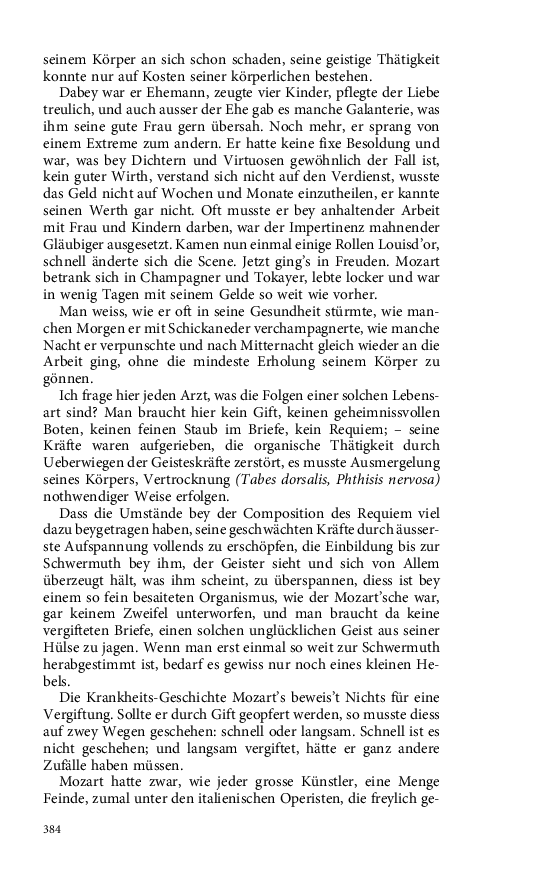 seinem Körper an sich schon schaden, seine geistige Thätigkeit konnte nur auf Kosten seiner körperlichen bestehen.

Dabey war er Ehemann, zeugte vier Kinder, pflegte der Liebe treulich, und auch ausser der Ehe gab es manche Galanterie, was ihm seine gute Frau gern übersah. Noch mehr, er sprang von einem Extreme zum andern. Er hatte keine fixe Besoldung und war, was bey Dichtern und Virtuosen gewöhnlich der Fall ist, kein guter Wirth, verstand sich nicht auf den Verdienst, wusste das Geld nicht auf Wochen und Monate einzutheilen, er kannte seinen Werth gar nicht. Oft musste er bey anhaltender Arbeit mit Frau und Kindern darben, war der Impertinenz mahnender Gläubiger ausgesetzt. Kamen nun einmal einige Rollen Louisd'or, schnell änderte sich die Scene. Jetzt ging's in Freuden. Mozart betrank sich in Champagner und Tokayer, lebte locker und war in wenig Tagen mit seinem Gelde so weit wie vorher.

Man weiss, wie er oft in seine Gesundheit stürmte, wie manchen Morgen er mit Schickaneder verchampagnerte, wie manche Nacht er verpunschte und nach Mitternacht gleich wieder an die Arbeit ging, ohne die mindeste Erholung seinem Körper zu gönnen.

Ich frage hier jeden Arzt, was die Folgen einer solchen Lebensart sind? Man braucht hier kein Gift, keinen geheimnissvollen Boten, keinen feinen Staub im Briefe, kein Requiem; – seine Kräfte waren aufgerieben, die organische Thätigkeit durch Ueberwiegen der Geisteskräfte zerstört, es musste Ausmergelung seines Körpers, Vertrocknung (Tabes dorsalis, Phthisis nervosa) nothwendiger Weise erfolgen.

Dass die Umstände bey der Composition des Requiem viel dazu beygetragen haben, seine geschwächten Kräfte durch äusserste Aufspannung vollends zu erschöpfen, die Einbildung bis zur Schwermuth bey ihm, der Geister sieht und sich von Allem überzeugt hält, was ihm scheint, zu überspannen, diess ist bey einem so fein besaiteten Organismus, wie der Mozart'sche war, gar keinem Zweifel unterworfen, und man braucht da keine vergifteten Briefe, einen solchen unglücklichen Geist aus seiner Hülse zu jagen. Wenn man erst einmal so weit zur Schwermuth herabgestimmt ist, bedarf es gewiss nur noch eines kleinen Hebels.

Die Krankheits-Geschichte Mozart's beweis't Nichts für eine Vergiftung. Sollte er durch Gift geopfert werden, so musste diess auf zwey Wegen geschehen: schnell oder langsam. Schnell ist es nicht geschehen; und langsam vergiftet, hätte er ganz andere Zufälle haben müssen.

Mozart hatte zwar, wie jeder grosse Künstler, eine Menge Feinde, zumal unter den italienischen Operisten, die freylich ge-

384